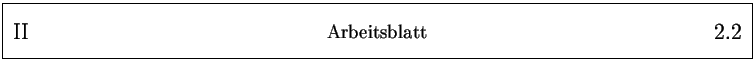 II Arbeitsblatt 2.2